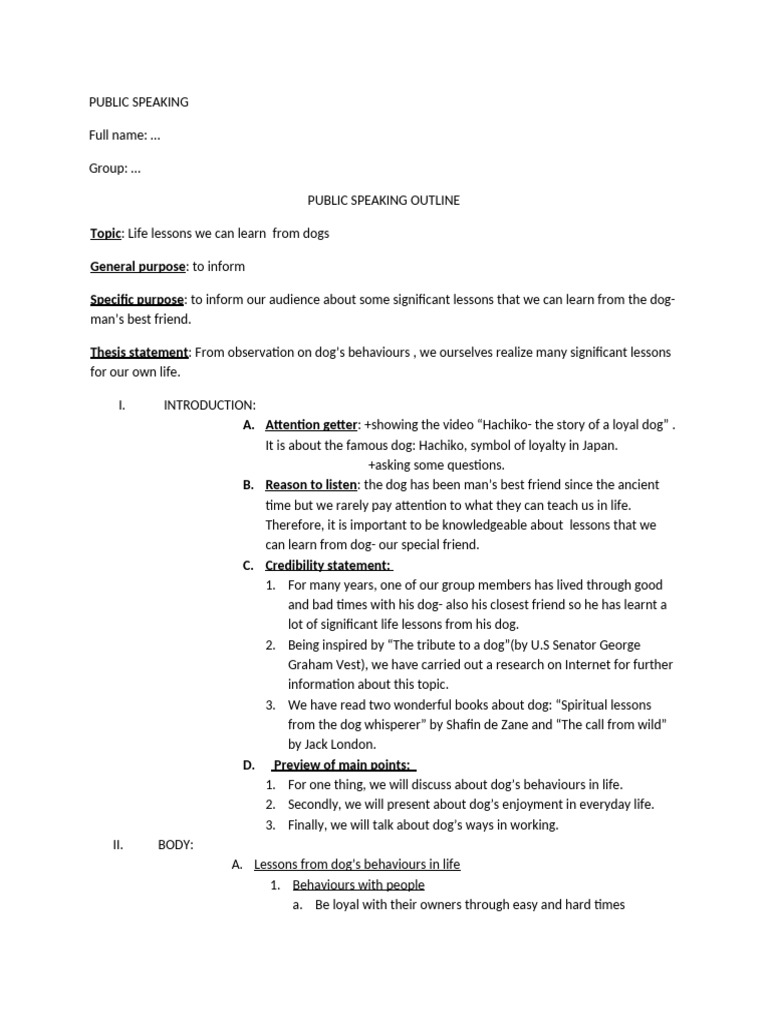 PUBLIC SPEAKING

Full name: ...

Group: ...

PUBLIC SPEAKING OUTLINE

Topic: Life lessons we can learn from dogs

General purpose: to inform

Specific purpose: to inform our audience about some significant lessons that we can learn from the dog- man's best friend.

Thesis statement: From observation on dog's behaviours , we ourselves realize many significant lessons for our own life.

I. INTRODUCTION:

A. Attention getter: +showing the video "Hachiko- the story of a loyal dog" . It is about the famous dog: Hachiko, symbol of loyalty in Japan.
+asking some questions.

B. Reason to listen: the dog has been man's best friend since the ancient time but we rarely pay attention to what they can teach us in life. Therefore, it is important to be knowledgeable about lessons that we can learn from dog- our special friend.

C. Credibility statement:

1. For many years, one of our group members has lived through good and bad times with his dog- also his closest friend so he has learnt a lot of significant life lessons from his dog.
2. Being inspired by "The tribute to a dog"(by U.S Senator George Graham Vest), we have carried out a research on Internet for further information about this topic.
3. We have read two wonderful books about dog: "Spiritual lessons from the dog whisperer" by Shafin de Zane and "The call from wild" by Jack London.

D. Preview of main points:

1. For one thing, we will discuss about dog's behaviours in life.
2. Secondly, we will present about dog's enjoyment in everyday life.
3. Finally, we will talk about dog's ways in working.

II. BODY:

A. Lessons from dog's behaviours in life

1. Behaviours with people

a. Be loyal with their owners through easy and hard times